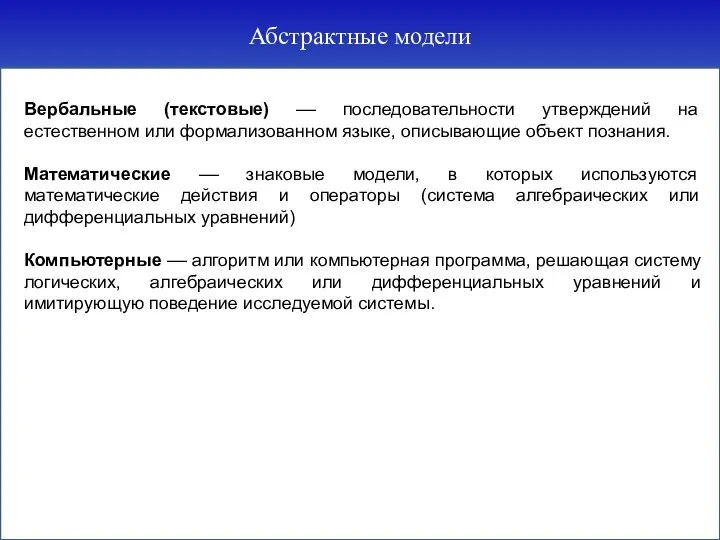 Абстрактные модели

Вербальные (текстовые) — последовательности утверждений на естественном или формализованном языке, описывающие объект познания.

Математические — знаковые модели, в которых используются математические действия и операторы (система алгебраических или дифференциальных уравнений)

Компьютерные — алгоритм или компьютерная программа, решающая систему логических, алгебраических или дифференциальных уравнений и имитирующую поведение исследуемой системы.